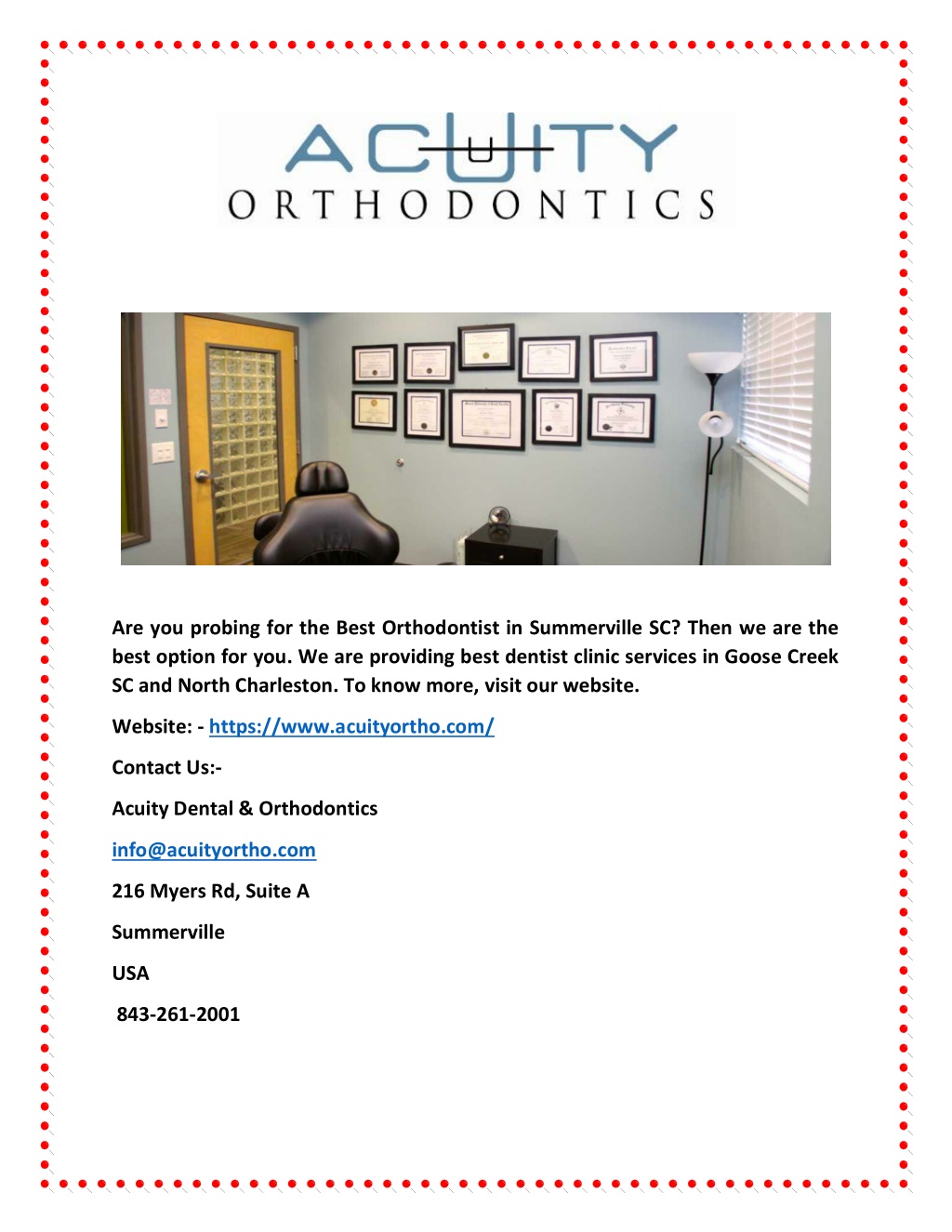 ACUITY
ORTHODONTICS

Are you probing for the Best Orthodontist in Summerville SC? Then we are the best option for you. We are providing best dentist clinic services in Goose Creek SC and North Charleston. To know more, visit our website.

Website: - https://www.acuityortho.com/

Contact Us:-

Acuity Dental & Orthodontics

info@acuityortho.com

216 Myers Rd, Suite A

Summerville

USA

843-261-2001